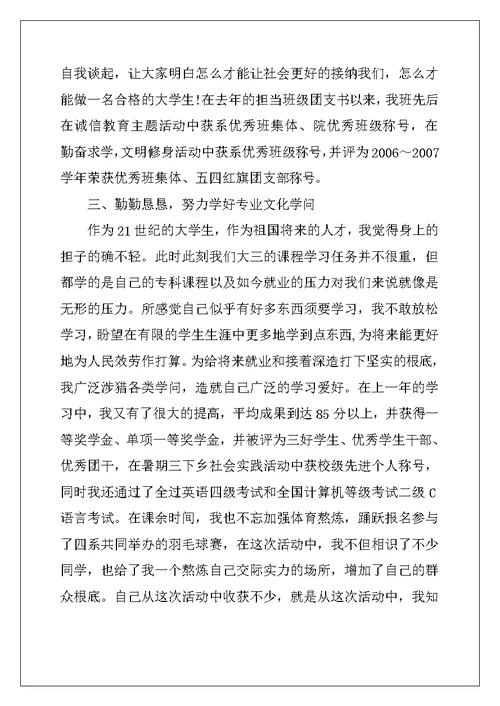 自我谈起，让大家明白怎么才能让社会更好的接纳我们，怎么才能做一名合格的大学生!在去年的担当班级团支书以来，我班先后在诚信教育主题活动中获系优秀班集体、院优秀班级称号，在勤奋求学，文明修身活动中获系优秀班级称号，并评为2006～2007学年荣获优秀班集体、五四红旗团支部称号。

三、勤勤恳恳，努力学好专业文化学问

作为21世纪的大学生，作为祖国将来的人才，我觉得身上的担子的确不轻。此时此刻我们大三的课程学习任务并不很重，但都学的是自己的专科课程以及如今就业的压力对我们来说就像是无形的压力。所感觉自己似乎有好多东西须要学习，我不敢放松学习，盼望在有限的学生生涯中更多地学到点东西，为将来能更好地为人民效劳作打算。为给将来就业和接着深造打下坚实的根底，我广泛涉猎各类学问，造就自己广泛的学习爱好。在上一年的学习中，我又有了很大的提高，平均成果到达85分以上，并获得一等奖学金、单项一等奖学金，并被评为三好学生、优秀学生干部、优秀团干，在暑期三下乡社会实践活动中获校级先进个人称号，同时我还通过了全过英语四级考试和全国计算机等级考试二级C语言考试。在课余时间，我也不忘加强体育熬炼，踊跃报名参与了四系共同举办的羽毛球赛，在这次活动中，我不但相识了不少同学，也给了我一个熬炼自己交际实力的场所，增加了自己的群众根底。自己从这次活动中收获不少，就是从这次活动中，我知